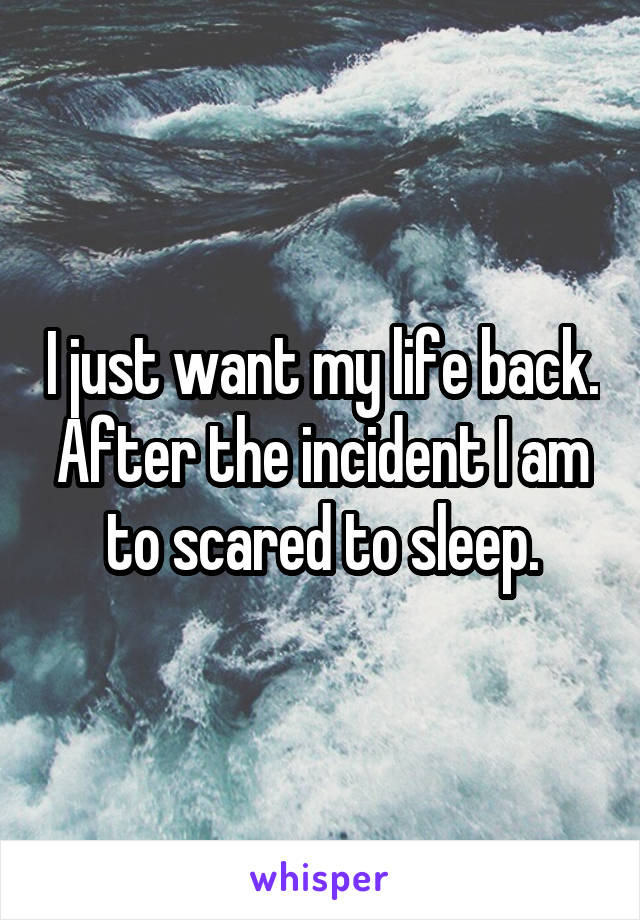 I just want my life back. After the incident I am to scared to sleep.

whisper